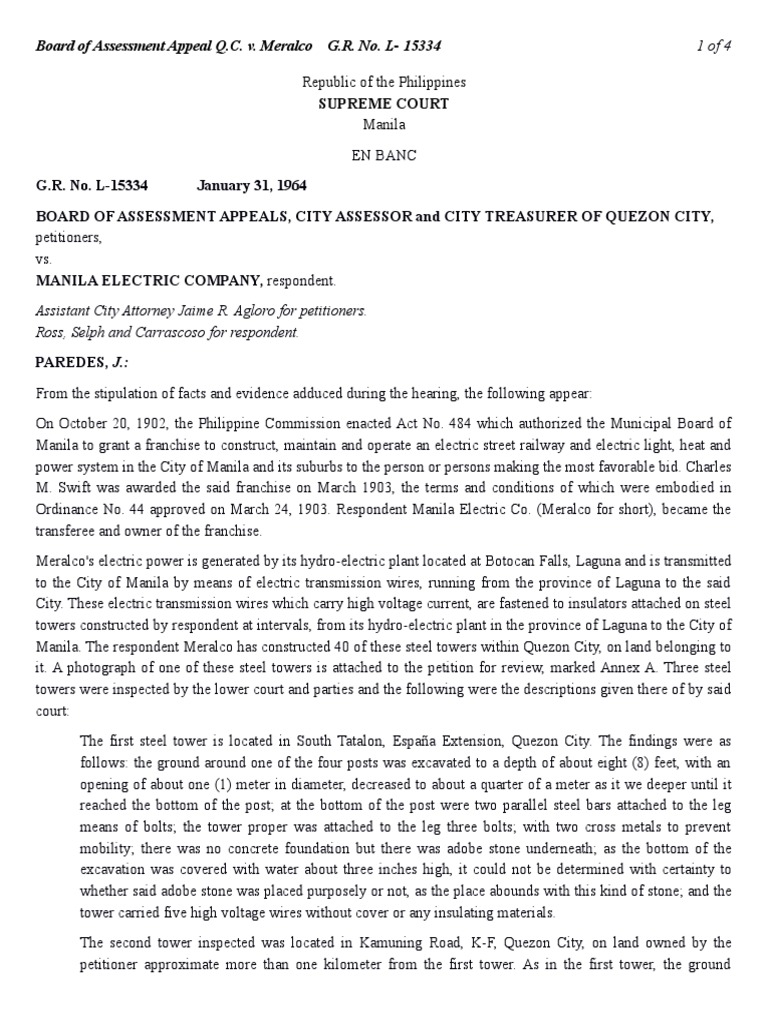 Board of Assessment Appeal Q.C. v. Meralco G.R. No. L- 15334 1 of 4

Republic of the Philippines
SUPREME COURT
Manila

EN BANC

G.R. No. L-15334 January 31, 1964

BOARD OF ASSESSMENT APPEALS, CITY ASSESSOR and CITY TREASURER OF QUEZON CITY, petitioners,
vs.
MANILA ELECTRIC COMPANY, respondent.

Assistant City Attorney Jaime R. Agloro for petitioners.
Ross, Selph and Carrascoso for respondent.

PAREDES, J.:

From the stipulation of facts and evidence adduced during the hearing, the following appear:

On October 20, 1902, the Philippine Commission enacted Act No. 484 which authorized the Municipal Board of Manila to grant a franchise to construct, maintain and operate an electric street railway and electric light, heat and power system in the City of Manila and its suburbs to the person or persons making the most favorable bid. Charles M. Swift was awarded the said franchise on March 1903, the terms and conditions of which were embodied in Ordinance No. 44 approved on March 24, 1903. Respondent Manila Electric Co. (Meralco for short), became the transferee and owner of the franchise.

Meralco's electric power is generated by its hydro-electric plant located at Botocan Falls, Laguna and is transmitted to the City of Manila by means of electric transmission wires, running from the province of Laguna to the said City. These electric transmission wires which carry high voltage current, are fastened to insulators attached on steel towers constructed by respondent at intervals, from its hydro-electric plant in the province of Laguna to the City of Manila. The respondent Meralco has constructed 40 of these steel towers within Quezon City, on land belonging to it. A photograph of one of these steel towers is attached to the petition for review, marked Annex A. Three steel towers were inspected by the lower court and parties and the following were the descriptions given there of by said court:

The first steel tower is located in South Tatalon, España Extension, Quezon City. The findings were as follows: the ground around one of the four posts was excavated to a depth of about eight (8) feet, with an opening of about one (1) meter in diameter, decreased to about a quarter of a meter as it we deeper until it reached the bottom of the post; at the bottom of the post were two parallel steel bars attached to the leg means of bolts; the tower proper was attached to the leg three bolts; with two cross metals to prevent mobility; there was no concrete foundation but there was adobe stone underneath; as the bottom of the excavation was covered with water about three inches high, it could not be determined with certainty to whether said adobe stone was placed purposely or not, as the place abounds with this kind of stone; and the tower carried five high voltage wires without cover or any insulating materials.

The second tower inspected was located in Kamuning Road, K-F, Quezon City, on land owned by the petitioner approximate more than one kilometer from the first tower. As in the first tower, the ground